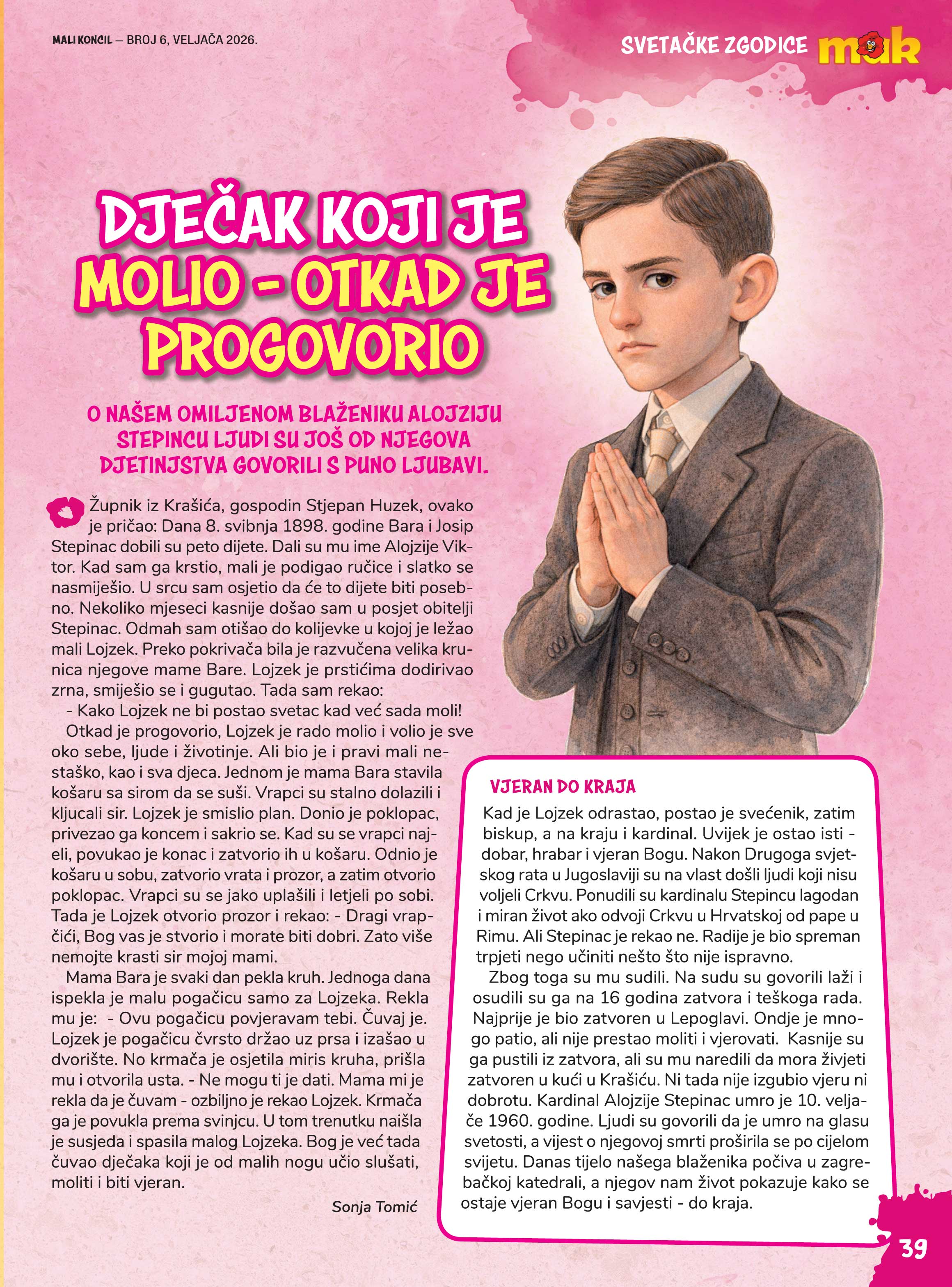 MALI KONCIL – BROJ 6, VELJAČA 2026.

SVETAČKE ZGODICE mak

DJEČAK KOJI JE MOLIO - OTKAD JE PROGOVORIO

O NAŠEM OMILJENOM BLAŽENIKU ALOJZIJU STEPINCU LJUDI SU JOŠ OD NJEGOVA DJETINJSTVA GOVORILI S PUNO LJUBAVI.

Župnik iz Krašića, gospodin Stjepan Huzek, ovako je pričao: Dana 8. svibnja 1898. godine Bara i Josip Stepinac dobili su peto dijete. Dali su mu ime Alojzije Viktor. Kad sam ga krstio, mali je podigao ručice i slatko se nasmiješio. U srcu sam osjetio da će to dijete biti posebno. Nekoliko mjeseci kasnije došao sam u posjet obitelji Stepinac. Odmah sam otišao do kolijevke u kojoj je ležao mali Lojzek. Preko pokrivača bila je razvučena velika krunica njegove mame Bare. Lojzek je prstićima dodirivao zrna, smiješio se i gugutao. Tada sam rekao:

- Kako Lojzek ne bi postao svetac kad već sada moli!

Otkad je progovorio, Lojzek je rado molio i volio je sve oko sebe, ljude i životinje. Ali bio je i pravi mali nestaško, kao i sva djeca. Jednom je mama Bara stavila košaru sa sirom da se suši. Vrapci su stalno dolazili i kljucali sir. Lojzek je smislio plan. Donio je poklopac, privezao ga koncem i sakrio se. Kad su se vrapci najeli, povukao je konac i zatvorio ih u košaru. Odnio je košaru u sobu, zatvorio vrata i prozor, a zatim otvorio poklopac. Vrapci su se jako uplašili i letjeli po sobi. Tada je Lojzek otvorio prozor i rekao: - Dragi vrapčići, Bog vas je stvorio i morate biti dobri. Zato više nemojte krasti sir mojoj mami.

Mama Bara je svaki dan pekla kruh. Jednoga dana ispekla je malu pogačicu samo za Lojzeka. Rekla mu je: - Ovu pogačicu povjeravam tebi. Čuvaj je. Lojzek je pogačicu čvrsto držao uz prsa i izašao u dvorište. No krmača je osjetila miris kruha, prišla mu i otvorila usta. - Ne mogu ti je dati. Mama mi je rekla da je čuvam - ozbiljno je rekao Lojzek. Krmača ga je povukla prema svinjcu. U tom trenutku naišla je susjeda i spasila malog Lojzeka. Bog je već tada čuvao dječaka koji je od malih nogu učio slušati, moliti i biti vjeran.

Sonja Tomić

VJERAN DO KRAJA

Kad je Lojzek odrastao, postao je svećenik, zatim biskup, a na kraju i kardinal. Uvijek je ostao isti - dobar, hrabar i vjeran Bogu. Nakon Drugoga svjetskog rata u Jugoslaviji su na vlast došli ljudi koji nisu voljeli Crkvu. Ponudili su kardinalu Stepincu lagodan i miran život ako odvoji Crkvu u Hrvatskoj od pape u Rimu. Ali Stepinac je rekao ne. Radije je bio spreman trpjeti nego učiniti nešto što nije ispravno.

Zbog toga su mu sudili. Na sudu su govorili laži i osudili su ga na 16 godina zatvora i teškoga rada. Najprije je bio zatvoren u Lepoglavi. Ondje je mnogo patio, ali nije prestao moliti i vjerovati. Kasnije su ga pustili iz zatvora, ali su mu naredili da mora živjeti zatvoren u kući u Krašiću. Ni tada nije izgubio vjeru ni dobrotu. Kardinal Alojzije Stepinac umro je 10. veljače 1960. godine. Ljudi su govorili da je umro na glasu svetosti, a vijest o njegovoj smrti proširila se po cijelom svijetu. Danas tijelo našega blaženika počiva u zagrebačkoj katedrali, a njegov nam život pokazuje kako se ostaje vjeran Bogu i savjesti - do kraja.

39